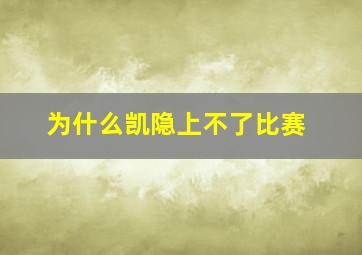 为什么凯隐上不了比赛